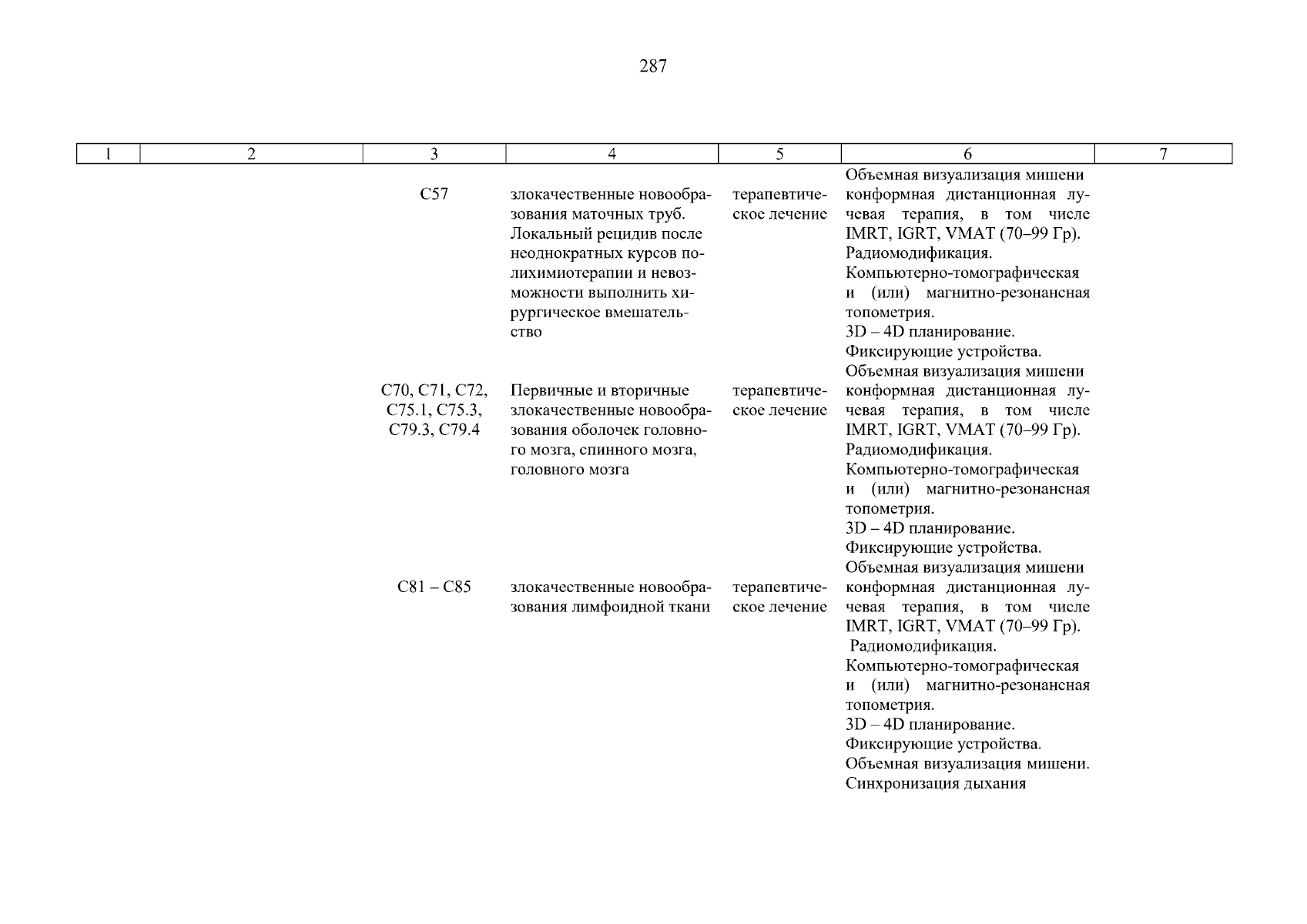 287

| 1 | 2 | 3 | 4 | 5 | 6 | 7 |
|---|---|---|---|---|---|---|
| | | | | | Объемная визуализация мишени | |
| | | C57 | злокачественные новообразования маточных труб. Локальный рецидив после неоднократных курсов полихимиотерапии и невозможности выполнить хирургическое вмешательство | терапевтическое лечение | конформная дистанционная лучевая терапия, в том числе IMRT, IGRT, VMAT (70–99 Гр). Радиомодификация. Компьютерно-томографическая и (или) магнитно-резонансная топометрия. 3D – 4D планирование. Фиксирующие устройства. Объемная визуализация мишени | |
| | | C70, C71, C72, C75.1, C75.3, C79.3, C79.4 | Первичные и вторичные злокачественные новообразования оболочек головного мозга, спинного мозга, головного мозга | терапевтическое лечение | конформная дистанционная лучевая терапия, в том числе IMRT, IGRT, VMAT (70–99 Гр). Радиомодификация. Компьютерно-томографическая и (или) магнитно-резонансная топометрия. 3D – 4D планирование. Фиксирующие устройства. Объемная визуализация мишени | |
| | | C81 – C85 | злокачественные новообразования лимфоидной ткани | терапевтическое лечение | конформная дистанционная лучевая терапия, в том числе IMRT, IGRT, VMAT (70–99 Гр). Радиомодификация. Компьютерно-томографическая и (или) магнитно-резонансная топометрия. 3D – 4D планирование. Фиксирующие устройства. Объемная визуализация мишени. Синхронизация дыхания | |